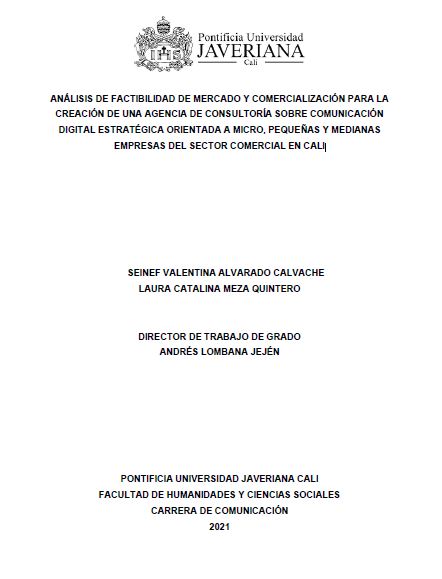 Pontificia Universidad
JAVERIANA
Cali

ANÁLISIS DE FACTIBILIDAD DE MERCADO Y COMERCIALIZACIÓN PARA LA CREACIÓN DE UNA AGENCIA DE CONSULTORÍA SOBRE COMUNICACIÓN DIGITAL ESTRATÉGICA ORIENTADA A MICRO, PEQUEÑAS Y MEDIANAS EMPRESAS DEL SECTOR COMERCIAL EN CALI

SEINEF VALENTINA ALVARADO CALVACHE
LAURA CATALINA MEZA QUINTERO

DIRECTOR DE TRABAJO DE GRADO
ANDRÉS LOMBANA JEJÉN

PONTIFICIA UNIVERSIDAD JAVERIANA CALI
FACULTAD DE HUMANIDADES Y CIENCIAS SOCIALES
CARRERA DE COMUNICACIÓN
2021